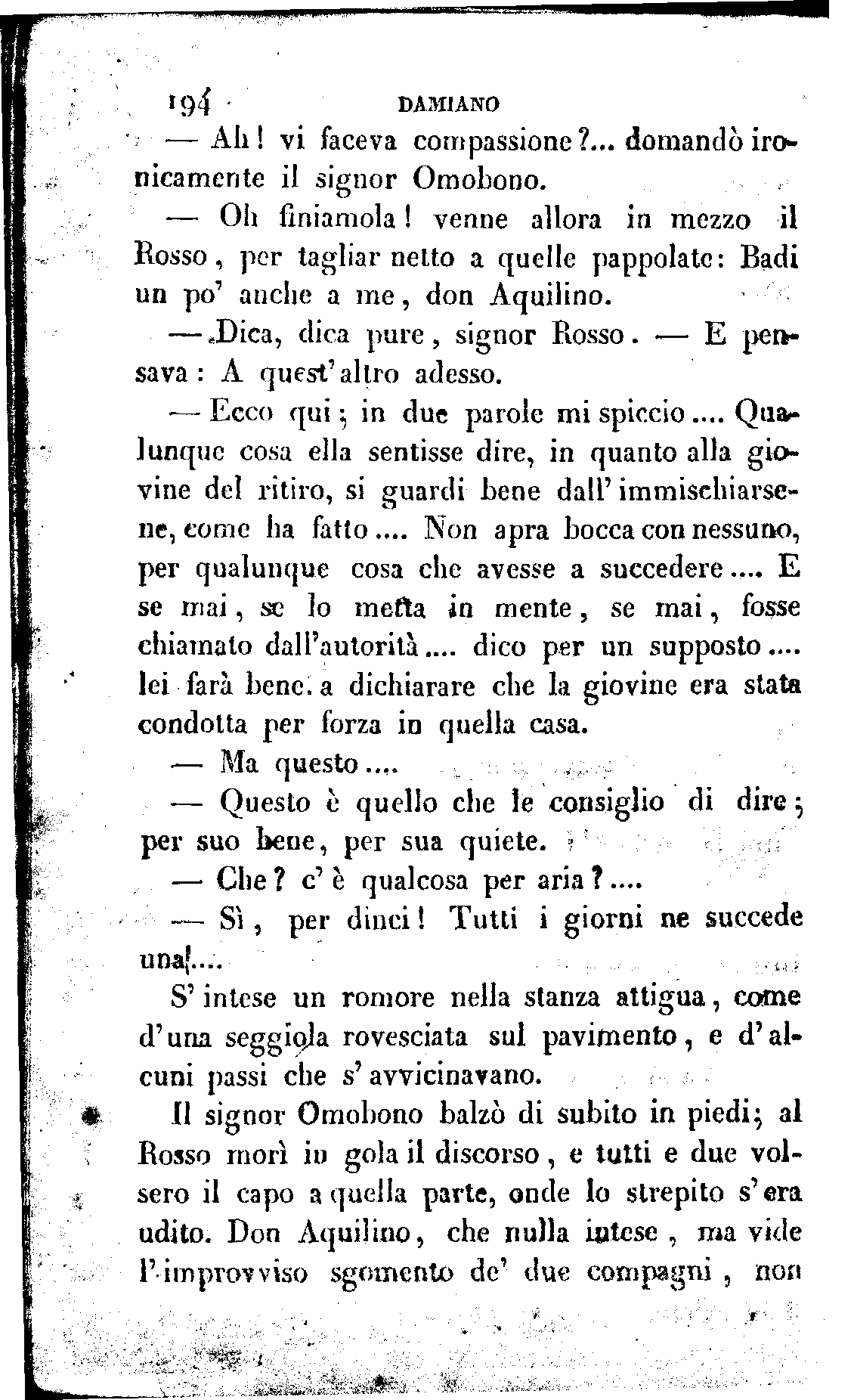 194 DAMIANO

— Ah! vi faceva compassione?... domandò ironicamente il signor Omobono.

— Oh finiamola! venne allora in mezzo il Rosso, per tagliar netto a quelle pappolate: Badi un po' anche a me, don Aquilino.

— Dica, dica pure, signor Rosso. — E pensava: A quest'altro adesso.

— Ecco qui; in due parole mi spiccio.... Qualunque cosa ella sentisse dire, in quanto alla giovine del ritiro, si guardi bene dall'immischiarsene, come ha fatto.... Non apra bocca con nessuno, per qualunque cosa che avesse a succedere.... E se mai, se lo metta in mente, se mai, fosse chiamato dall'autorità.... dico per un supposto.... lei farà bene a dichiarare che la giovine era stata condotta per forza in quella casa.

— Ma questo....

— Questo è quello che le consiglio di dire; per suo bene, per sua quiete.

— Che? c'è qualcosa per aria?....

— Sì, per dinci! Tutti i giorni ne succede una!...

S'intese un romore nella stanza attigua, come d'una seggiola rovesciata sul pavimento, e d'alcuni passi che s'avvicinavano.

Il signor Omobono balzò di subito in piedi; al Rosso morì in gola il discorso, e tutti e due volsero il capo a quella parte, onde lo strepito s'era udito. Don Aquilino, che nulla intese, ma vide l'improvviso sgomento de' due compagni, non